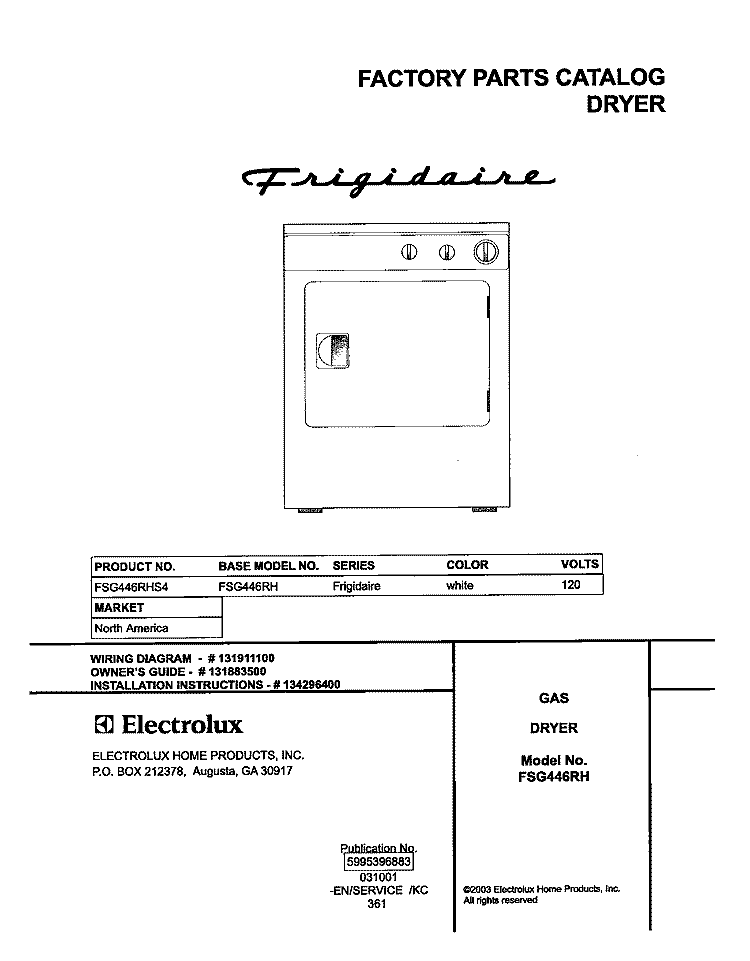 FACTORY PARTS CATALOG
DRYER

Frigidaire

| PRODUCT NO. | BASE MODEL NO. | SERIES | COLOR | VOLTS |
|---|---|---|---|---|
| FSG446RHS4 | FSG446RH | Frigidaire | white | 120 |

| MARKET |
|---|
| North America |

WIRING DIAGRAM - # 131911100
OWNER'S GUIDE - # 131883500
INSTALLATION INSTRUCTIONS - # 134296400

Electrolux

ELECTROLUX HOME PRODUCTS, INC.
P.O. BOX 212378, Augusta, GA 30917

GAS

DRYER

Model No.
FSG446RH

Publication No.
5995396883
031001
-EN/SERVICE /KC
361

©2003 Electrolux Home Products, Inc.
All rights reserved